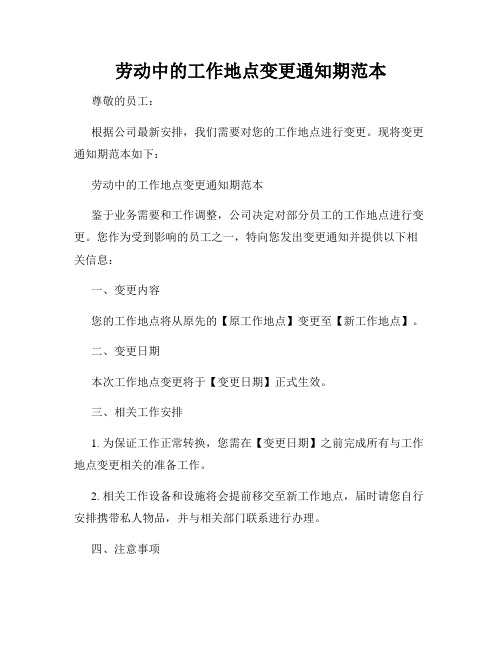 劳动中的工作地点变更通知期范本

尊敬的员工：

根据公司最新安排，我们需要对您的工作地点进行变更。现将变更通知期范本如下：

劳动中的工作地点变更通知期范本

鉴于业务需要和工作调整，公司决定对部分员工的工作地点进行变更。您作为受到影响的员工之一，特向您发出变更通知并提供以下相关信息：

一、变更内容

您的工作地点将从原先的【原工作地点】变更至【新工作地点】。

二、变更日期

本次工作地点变更将于【变更日期】正式生效。

三、相关工作安排

1. 为保证工作正常转换，您需在【变更日期】之前完成所有与工作地点变更相关的准备工作。

2. 相关工作设备和设施将会提前移交至新工作地点，届时请您自行安排携带私人物品，并与相关部门联系进行办理。

四、注意事项